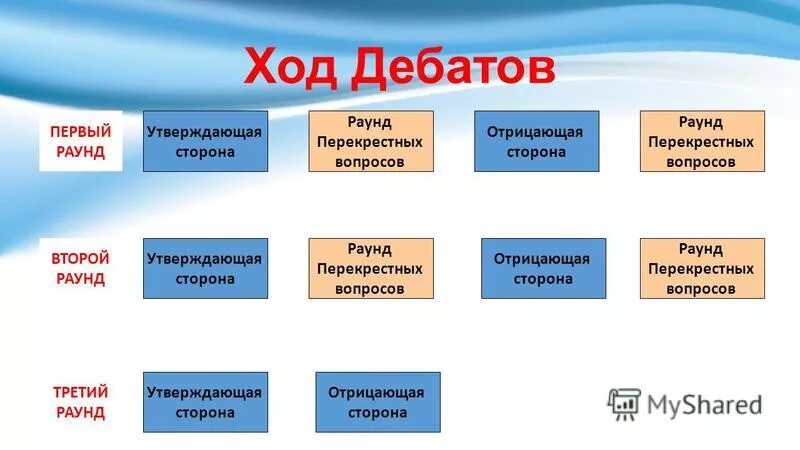 Ход Дебатов

ПЕРВЫЙ РАУНД

Утверждающая сторона

Раунд Перекрестных вопросов

Отрицающая сторона

Раунд Перекрестных вопросов

ВТОРОЙ РАУНД

Утверждающая сторона

Раунд Перекрестных вопросов

Отрицающая сторона

Раунд Перекрестных вопросов

ТРЕТИЙ РАУНД

Утверждающая сторона

Отрицающая сторона

MyShared